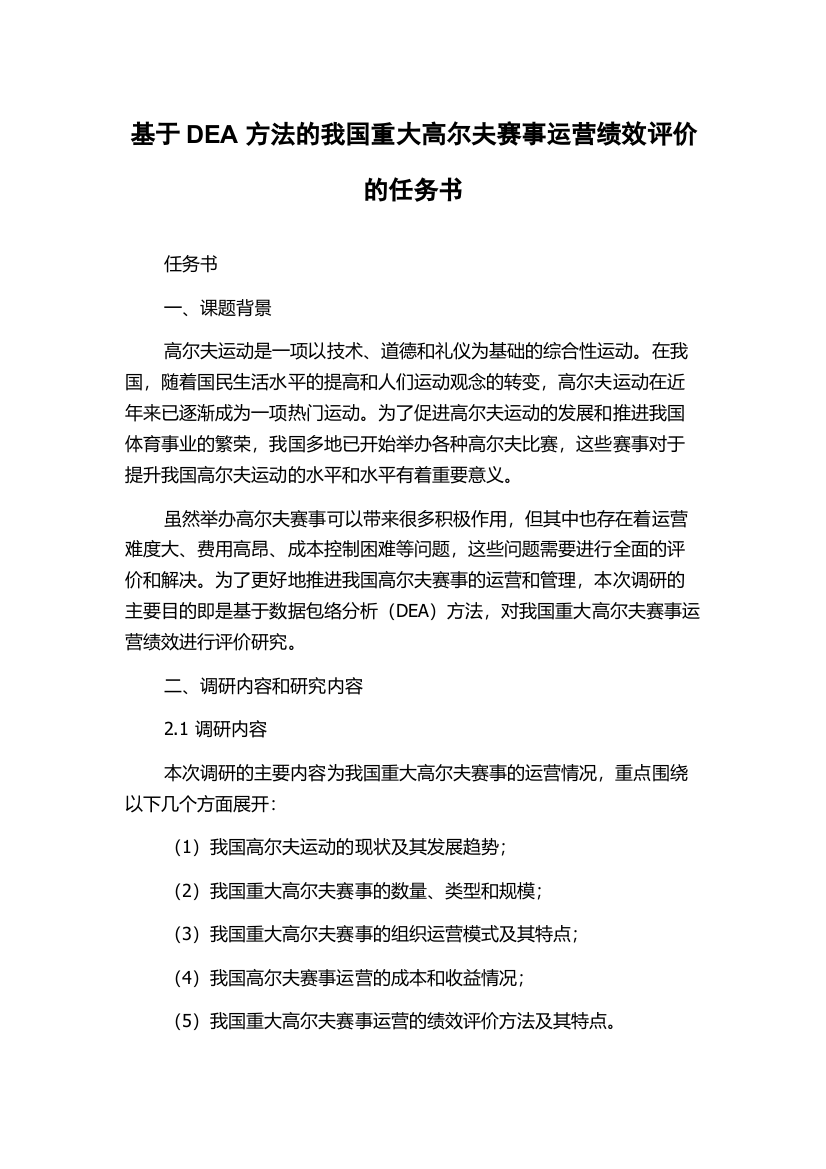 基于 DEA 方法的我国重大高尔夫赛事运营绩效评价的任务书

任务书

一、课题背景

高尔夫运动是一项以技术、道德和礼仪为基础的综合性运动。在我国，随着国民生活水平的提高和人们运动观念的转变，高尔夫运动在近年来已逐渐成为一项热门运动。为了促进高尔夫运动的发展和推进我国体育事业的繁荣，我国多地已开始举办各种高尔夫比赛，这些赛事对于提升我国高尔夫运动的水平和水平有着重要意义。

虽然举办高尔夫赛事可以带来很多积极作用，但其中也存在着运营难度大、费用高昂、成本控制困难等问题，这些问题需要进行全面的评价和解决。为了更好地推进我国高尔夫赛事的运营和管理，本次调研的主要目的即是基于数据包络分析（DEA）方法，对我国重大高尔夫赛事运营绩效进行评价研究。

二、调研内容和研究内容

2.1 调研内容

本次调研的主要内容为我国重大高尔夫赛事的运营情况，重点围绕以下几个方面展开：

（1）我国高尔夫运动的现状及其发展趋势；

（2）我国重大高尔夫赛事的数量、类型和规模；

（3）我国重大高尔夫赛事的组织运营模式及其特点；

（4）我国高尔夫赛事运营的成本和收益情况；

（5）我国重大高尔夫赛事运营的绩效评价方法及其特点。